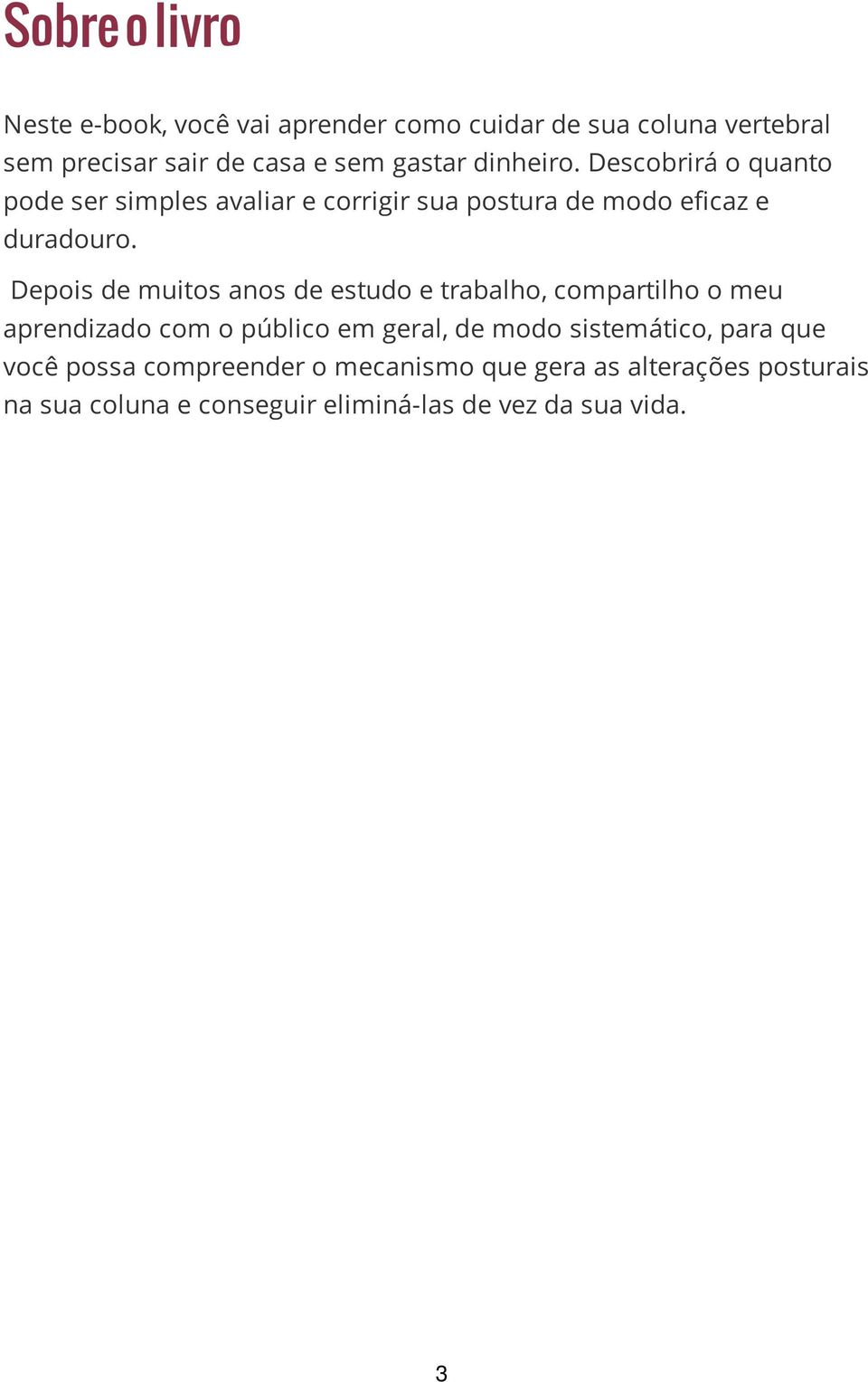 Sobre o livro

Neste e-book, você vai aprender como cuidar de sua coluna vertebral sem precisar sair de casa e sem gastar dinheiro. Descobrirá o quanto pode ser simples avaliar e corrigir sua postura de modo eficaz e duradouro.

Depois de muitos anos de estudo e trabalho, compartilho o meu aprendizado com o público em geral, de modo sistemático, para que você possa compreender o mecanismo que gera as alterações posturais na sua coluna e conseguir eliminá-las de vez da sua vida.

3